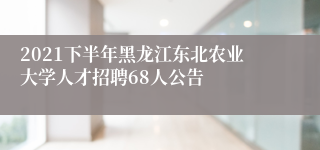 2021下半年黑龙江东北农业大学人才招聘68人公告